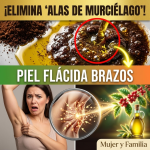 ¡ELIMINA 'ALAS DE MURCIÉLAGO'!

PIEL FLÁCIDA BRAZOS

Mujer y Familia